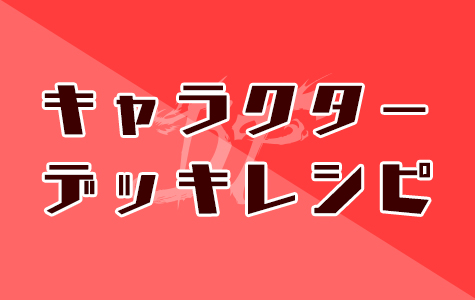 キャラクター
デッキレシピ